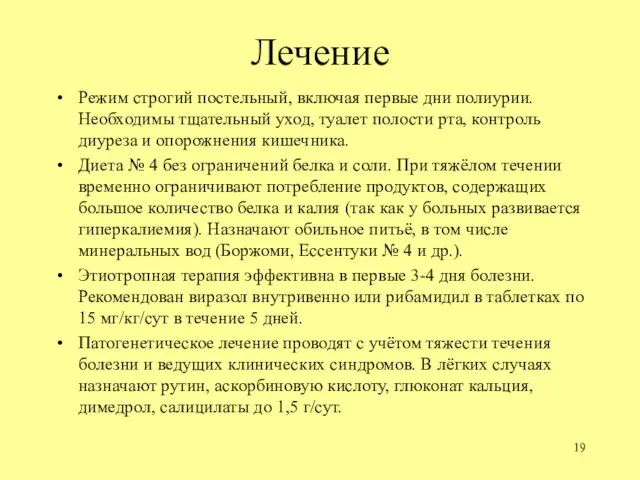 Лечение

• Режим строгий постельный, включая первые дни полиурии. Необходимы тщательный уход, туалет полости рта, контроль диуреза и опорожнения кишечника.

• Диета № 4 без ограничений белка и соли. При тяжёлом течении временно ограничивают потребление продуктов, содержащих большое количество белка и калия (так как у больных развивается гиперкалиемия). Назначают обильное питьё, в том числе минеральных вод (Боржоми, Ессентуки № 4 и др.).

• Этиотропная терапия эффективна в первые 3-4 дня болезни. Рекомендован виразол внутривенно или рибамидил в таблетках по 15 мг/кг/сут в течение 5 дней.

• Патогенетическое лечение проводят с учётом тяжести течения болезни и ведущих клинических синдромов. В лёгких случаях назначают рутин, аскорбиновую кислоту, глюконат кальция, димедрол, салицилаты до 1,5 г/сут.

19